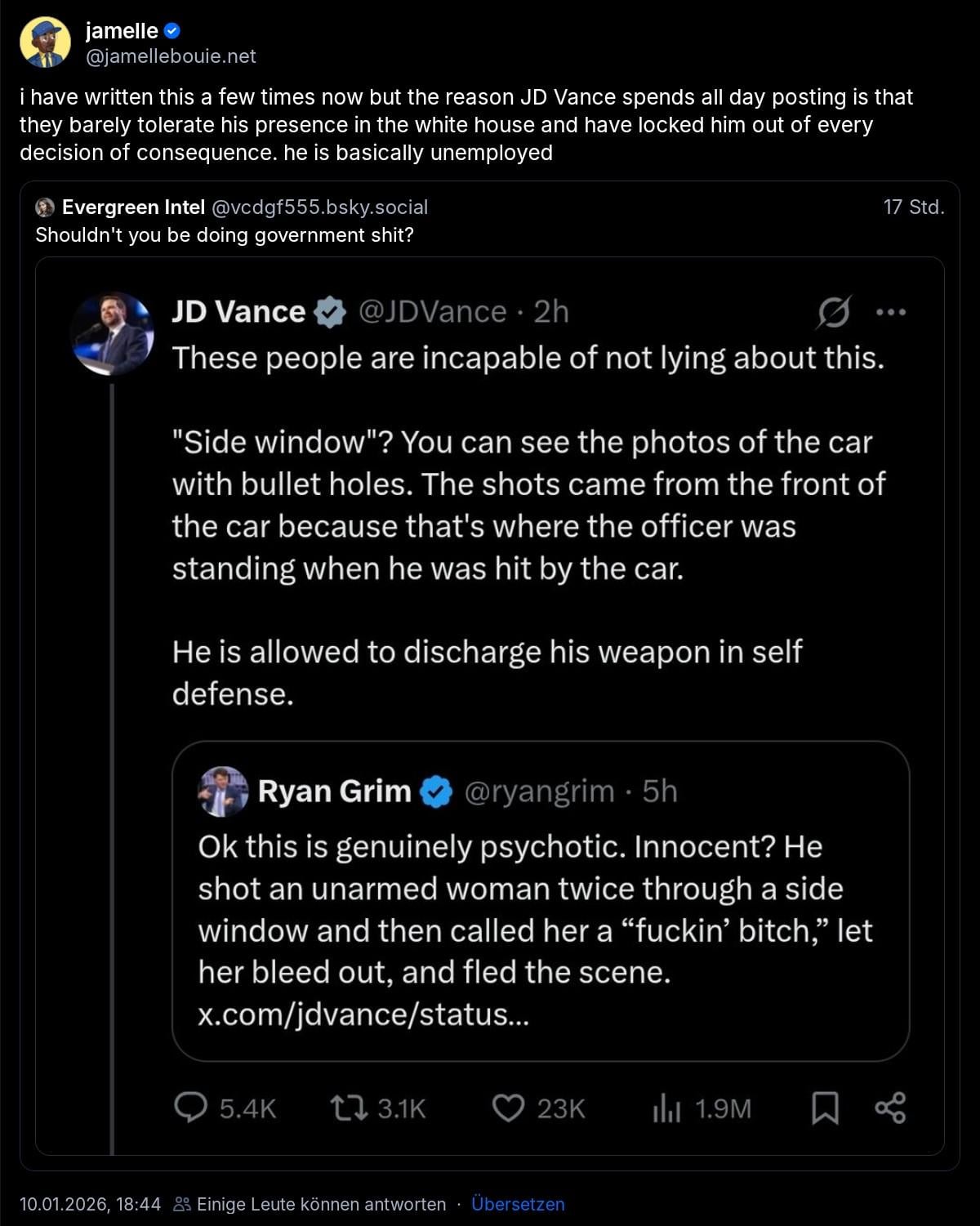 jamelle
@jamellebouie.net

i have written this a few times now but the reason JD Vance spends all day posting is that they barely tolerate his presence in the white house and have locked him out of every decision of consequence. he is basically unemployed

Evergreen Intel @vcdgf555.bsky.social
17 Std.
Shouldn't you be doing government shit?

JD Vance @JDVance · 2h
These people are incapable of not lying about this.

"Side window"? You can see the photos of the car with bullet holes. The shots came from the front of the car because that's where the officer was standing when he was hit by the car.

He is allowed to discharge his weapon in self defense.

Ryan Grim @ryangrim · 5h
Ok this is genuinely psychotic. Innocent? He shot an unarmed woman twice through a side window and then called her a “fuckin’ bitch,” let her bleed out, and fled the scene. x.com/jdvance/status...

5.4K 3.1K 23K 1.9M

10.01.2026, 18:44 Einige Leute können antworten · Übersetzen